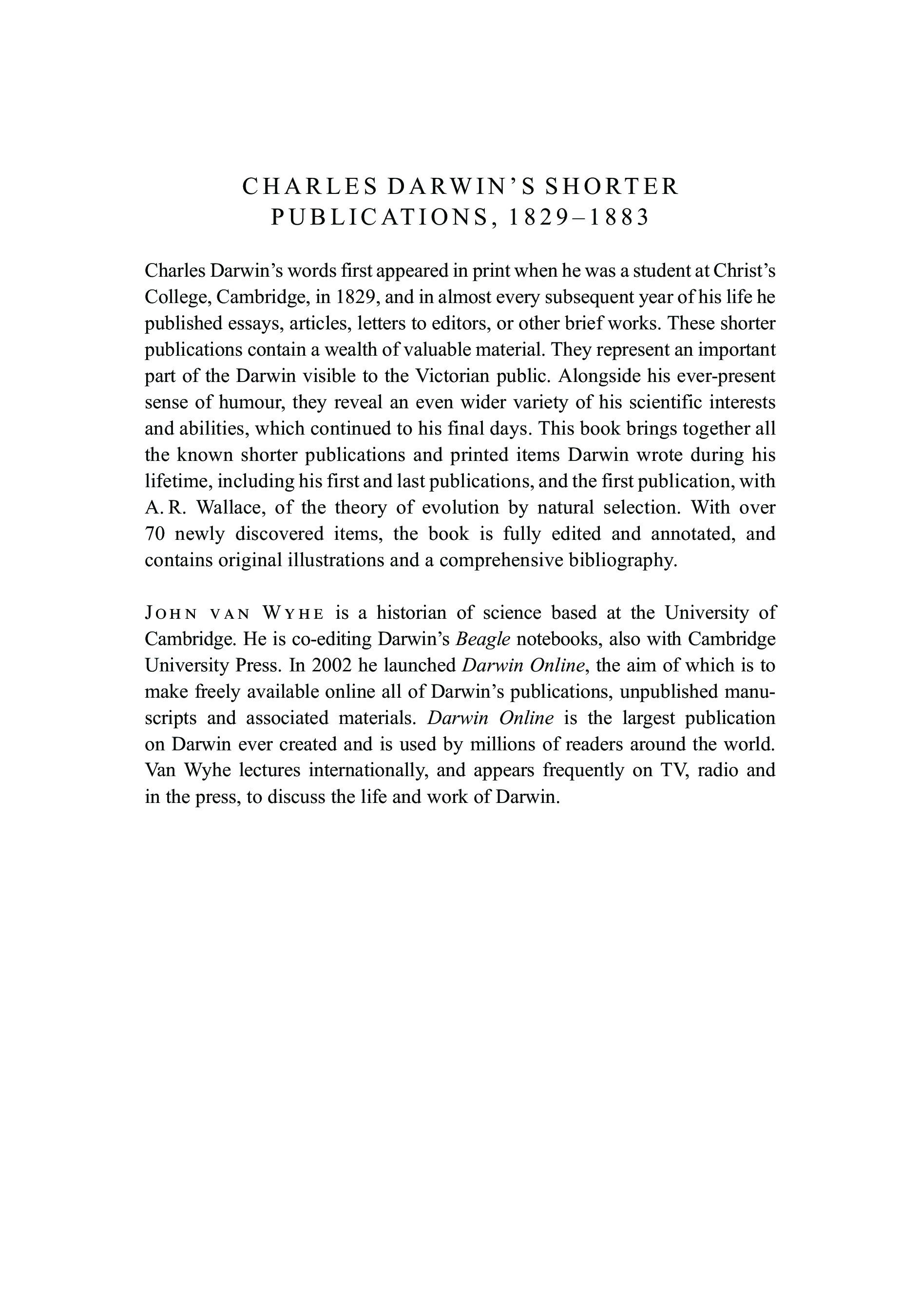 CHARLES DARWIN'S SHORTER PUBLICATIONS, 1829–1883

Charles Darwin's words first appeared in print when he was a student at Christ's College, Cambridge, in 1829, and in almost every subsequent year of his life he published essays, articles, letters to editors, or other brief works. These shorter publications contain a wealth of valuable material. They represent an important part of the Darwin visible to the Victorian public. Alongside his ever-present sense of humour, they reveal an even wider variety of his scientific interests and abilities, which continued to his final days. This book brings together all the known shorter publications and printed items Darwin wrote during his lifetime, including his first and last publications, and the first publication, with A. R. Wallace, of the theory of evolution by natural selection. With over 70 newly discovered items, the book is fully edited and annotated, and contains original illustrations and a comprehensive bibliography.

JOHN VAN WYHE is a historian of science based at the University of Cambridge. He is co-editing Darwin's Beagle notebooks, also with Cambridge University Press. In 2002 he launched Darwin Online, the aim of which is to make freely available online all of Darwin's publications, unpublished manuscripts and associated materials. Darwin Online is the largest publication on Darwin ever created and is used by millions of readers around the world. Van Wyhe lectures internationally, and appears frequently on TV, radio and in the press, to discuss the life and work of Darwin.